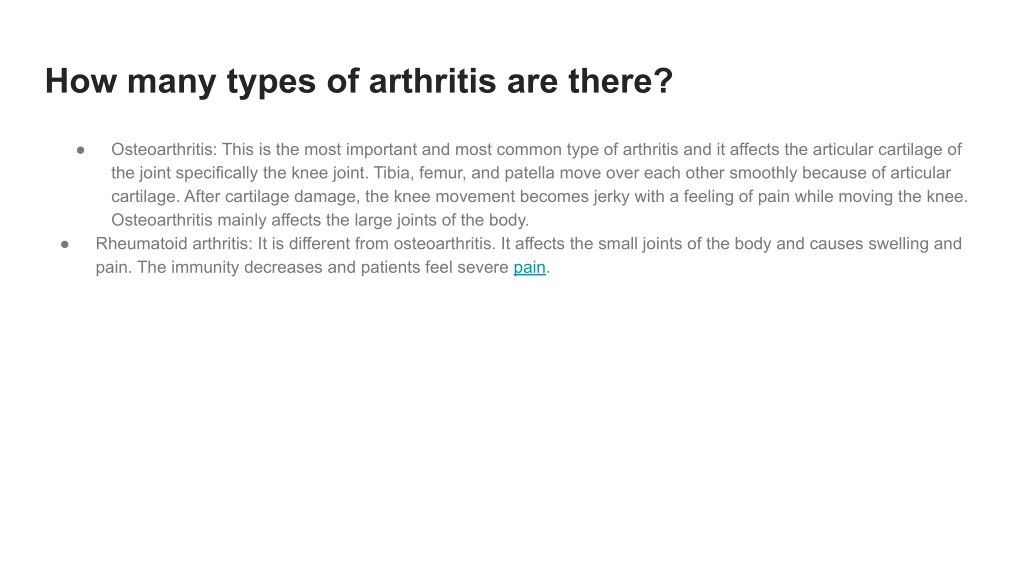 How many types of arthritis are there?

• Osteoarthritis: This is the most important and most common type of arthritis and it affects the articular cartilage of the joint specifically the knee joint. Tibia, femur, and patella move over each other smoothly because of articular cartilage. After cartilage damage, the knee movement becomes jerky with a feeling of pain while moving the knee. Osteoarthritis mainly affects the large joints of the body.
• Rheumatoid arthritis: It is different from osteoarthritis. It affects the small joints of the body and causes swelling and pain. The immunity decreases and patients feel severe pain.